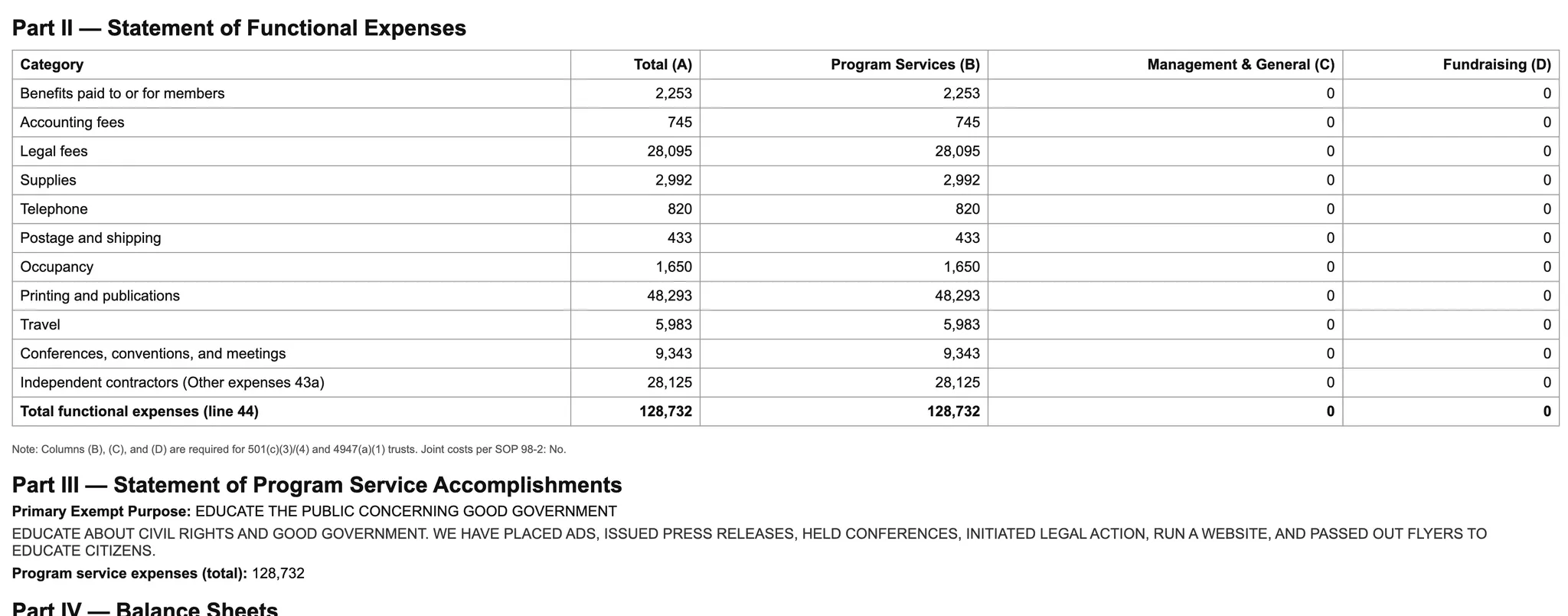 Part II — Statement of Functional Expenses

| Category | Total (A) | Program Services (B) | Management & General (C) | Fundraising (D) |
|---|---|---|---|---|
| Benefits paid to or for members | 2,253 | 2,253 | 0 | 0 |
| Accounting fees | 745 | 745 | 0 | 0 |
| Legal fees | 28,095 | 28,095 | 0 | 0 |
| Supplies | 2,992 | 2,992 | 0 | 0 |
| Telephone | 820 | 820 | 0 | 0 |
| Postage and shipping | 433 | 433 | 0 | 0 |
| Occupancy | 1,650 | 1,650 | 0 | 0 |
| Printing and publications | 48,293 | 48,293 | 0 | 0 |
| Travel | 5,983 | 5,983 | 0 | 0 |
| Conferences, conventions, and meetings | 9,343 | 9,343 | 0 | 0 |
| Independent contractors (Other expenses 43a) | 28,125 | 28,125 | 0 | 0 |
| Total functional expenses (line 44) | 128,732 | 128,732 | 0 | 0 |

Note: Columns (B), (C), and (D) are required for 501(c)(3)/(4) and 4947(a)(1) trusts. Joint costs per SOP 98-2: No.

Part III — Statement of Program Service Accomplishments

Primary Exempt Purpose: EDUCATE THE PUBLIC CONCERNING GOOD GOVERNMENT

EDUCATE ABOUT CIVIL RIGHTS AND GOOD GOVERNMENT. WE HAVE PLACED ADS, ISSUED PRESS RELEASES, HELD CONFERENCES, INITIATED LEGAL ACTION, RUN A WEBSITE, AND PASSED OUT FLYERS TO EDUCATE CITIZENS.

Program service expenses (total): 128,732

Part IV — Balance Sheets